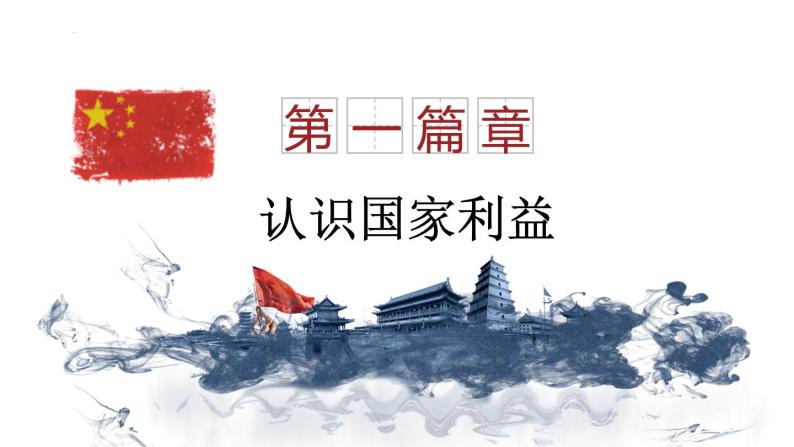 第一篇章

认识国家利益